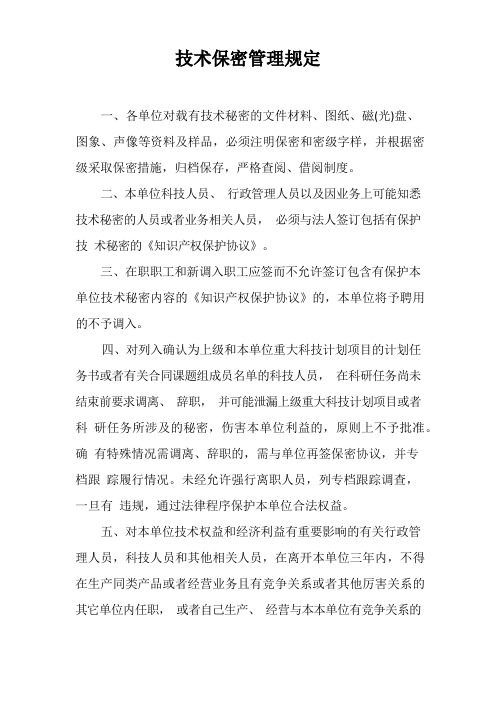 技术保密管理规定

一、各单位对载有技术秘密的文件材料、图纸、磁(光)盘、图象、声像等资料及样品，必须注明保密和密级字样，并根据密级采取保密措施，归档保存，严格查阅、借阅制度。

二、本单位科技人员、 行政管理人员以及因业务上可能知悉技术秘密的人员或者业务相关人员， 必须与法人签订包括有保护技 术秘密的《知识产权保护协议》。

三、在职职工和新调入职工应签而不允许签订包含有保护本单位技术秘密内容的《知识产权保护协议》的，本单位将予聘用的不予调入。

四、对列入确认为上级和本单位重大科技计划项目的计划任务书或者有关合同课题组成员名单的科技人员， 在科研任务尚未结束前要求调离、 辞职， 并可能泄漏上级重大科技计划项目或者科 研任务所涉及的秘密，伤害本单位利益的，原则上不予批准。确 有特殊情况需调离、辞职的，需与单位再签保密协议，并专档跟 踪履行情况。未经允许强行离职人员，列专档跟踪调查，一旦有 违规，通过法律程序保护本单位合法权益。

五、对本单位技术权益和经济利益有重要影响的有关行政管理人员，科技人员和其他相关人员，在离开本单位三年内，不得在生产同类产品或者经营业务且有竞争关系或者其他厉害关系的其它单位内任职， 或者自己生产、 经营与本本单位有竞争关系的